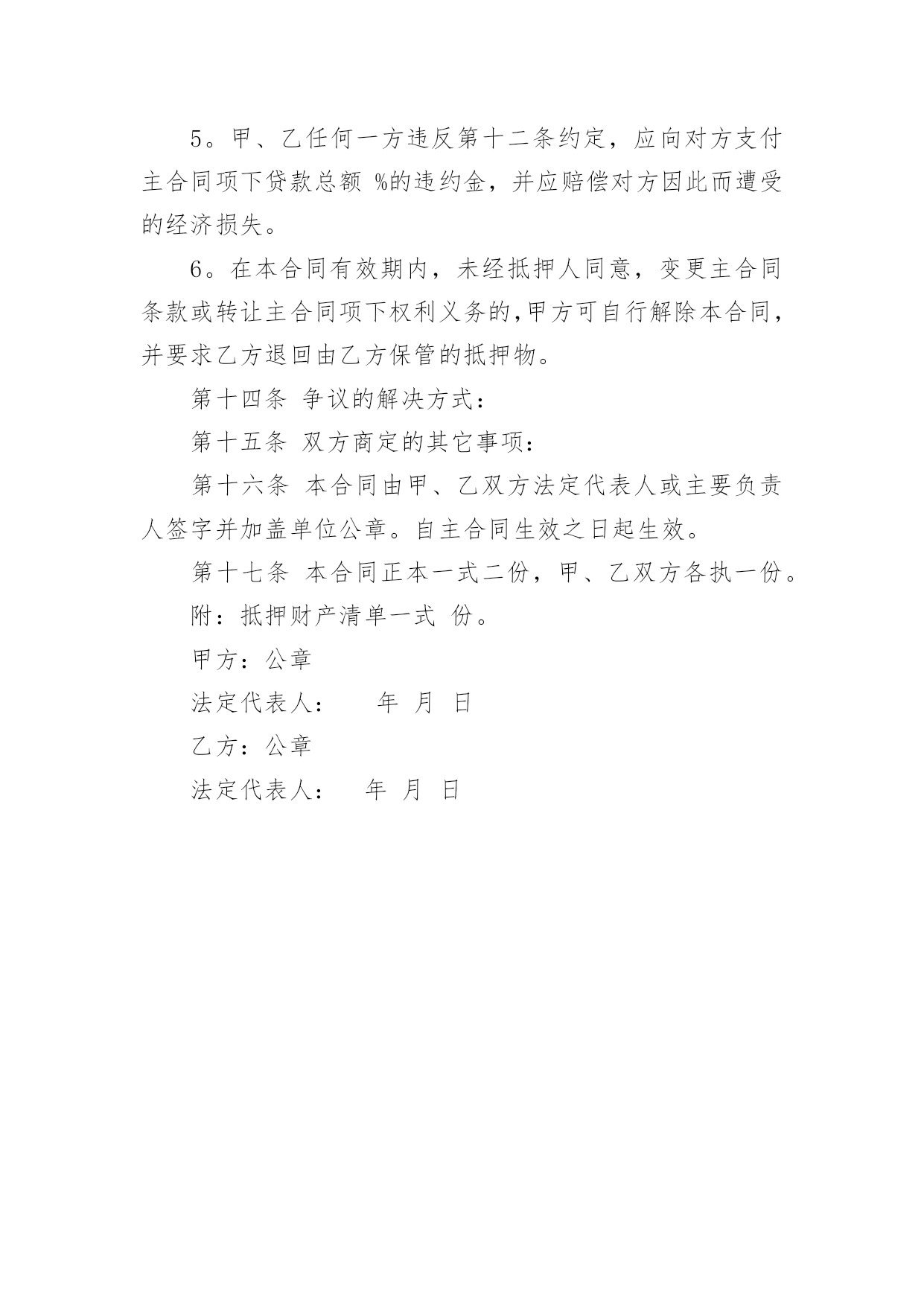 5。甲、乙任何一方违反第十二条约定，应向对方支付主合同项下贷款总额 %的违约金，并应赔偿对方因此而遭受的经济损失。

6。在本合同有效期内，未经抵押人同意，变更主合同条款或转让主合同项下权利义务的,甲方可自行解除本合同，并要求乙方退回由乙方保管的抵押物。

第十四条 争议的解决方式：

第十五条 双方商定的其它事项：

第十六条 本合同由甲、乙双方法定代表人或主要负责人签字并加盖单位公章。自主合同生效之日起生效。

第十七条 本合同正本一式二份，甲、乙双方各执一份。

附：抵押财产清单一式 份。

甲方：公章

法定代表人： 年 月 日

乙方：公章

法定代表人： 年 月 日